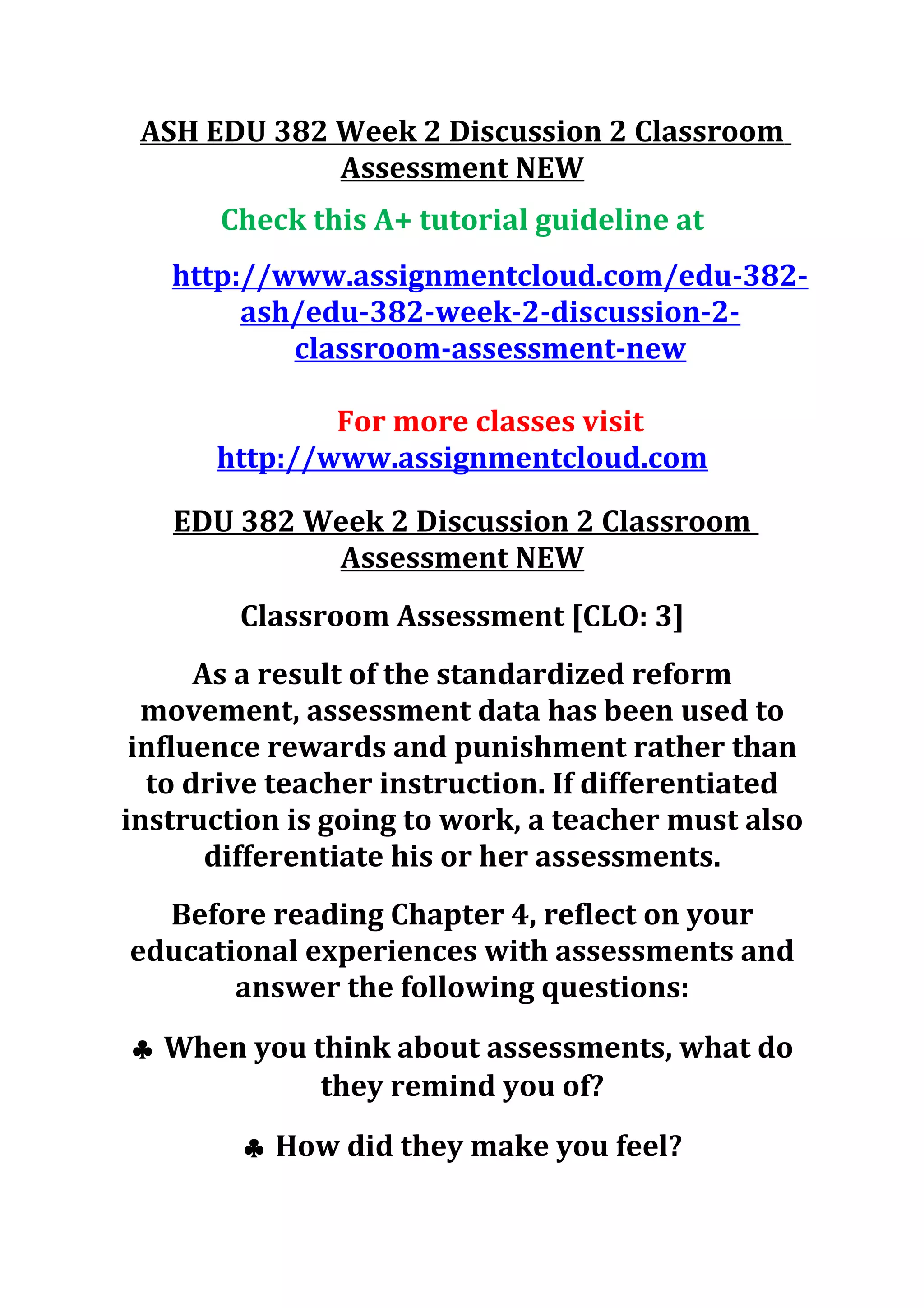 ASH EDU 382 Week 2 Discussion 2 Classroom Assessment NEW

Check this A+ tutorial guideline at

http://www.assignmentcloud.com/edu-382-ash/edu-382-week-2-discussion-2-classroom-assessment-new

For more classes visit
http://www.assignmentcloud.com

EDU 382 Week 2 Discussion 2 Classroom Assessment NEW

Classroom Assessment [CLO: 3]

As a result of the standardized reform movement, assessment data has been used to influence rewards and punishment rather than to drive teacher instruction. If differentiated instruction is going to work, a teacher must also differentiate his or her assessments.

Before reading Chapter 4, reflect on your educational experiences with assessments and answer the following questions:

♣ When you think about assessments, what do they remind you of?

♣ How did they make you feel?